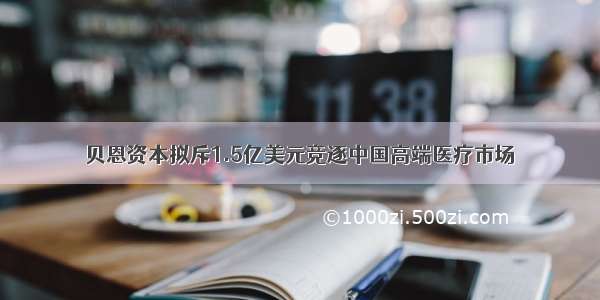 11 38

贝恩资本拟斥1.5亿美元竞逐中国高端医疗市场

©1000zi.500zi.com